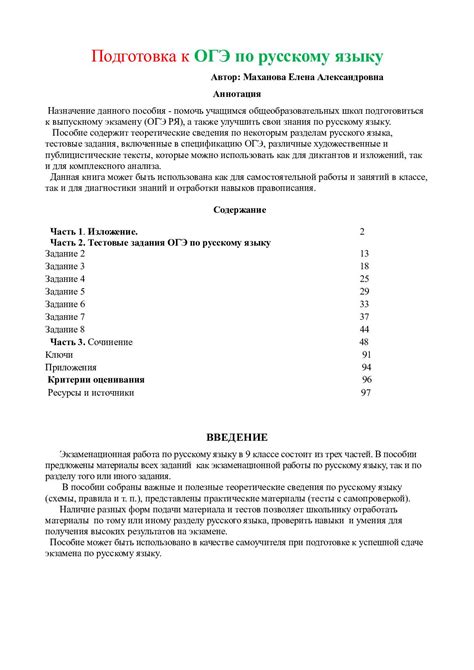 Подготовка к ОГЭ по русскому языку

Автор: Маханова Елена Александровна

Аннотация

Назначение данного пособия - помочь учащимся общеобразовательных школ подготовиться к выпускному экзамену (ОГЭ РЯ), а также улучшить свои знания по русскому языку.
Пособие содержит теоретические сведения по некоторым разделам русского языка, тестовые задания, включенные в спецификацию ОГЭ, различные художественные и публицистические тексты, которые можно использовать как для диктантов и изложений, так и для комплексного анализа.
Данная книга может быть использована как для самостоятельной работы и занятий в классе, так и для диагностики знаний и отработки навыков правописания.

Содержание

| | |
|---|---|
| Часть 1. Изложение. | 2 |
| Часть 2. Тестовые задания ОГЭ по русскому языку | |
| Задание 2 | 13 |
| Задание 3 | 18 |
| Задание 4 | 25 |
| Задание 5 | 29 |
| Задание 6 | 33 |
| Задание 7 | 37 |
| Задание 8 | 44 |
| Часть 3. Сочинение | 48 |
| Ключи | 91 |
| Приложения | 94 |
| Критерии оценивания | 96 |
| Ресурсы и источники | 97 |

ВВЕДЕНИЕ

Экзаменационная работа по русскому языку в 9 классе состоит из трех частей. В пособии предложены материалы всех заданий как экзаменационной работы по русскому языку, так и по разделу того или иного задания.
В пособии собраны важные и полезные теоретические сведения по русскому языку (схемы, правила и т. п.), представлены практические материалы (тесты с самопроверкой).
Наличие разных форм подачи материала и тестов позволяет школьнику отработать материалы по тому или иному разделу русского языка, проверить навыки и умения для получения высоких результатов на экзамене.
Пособие может быть использовано в качестве самоучителя при подготовке к успешной сдаче экзамена по русскому языку.